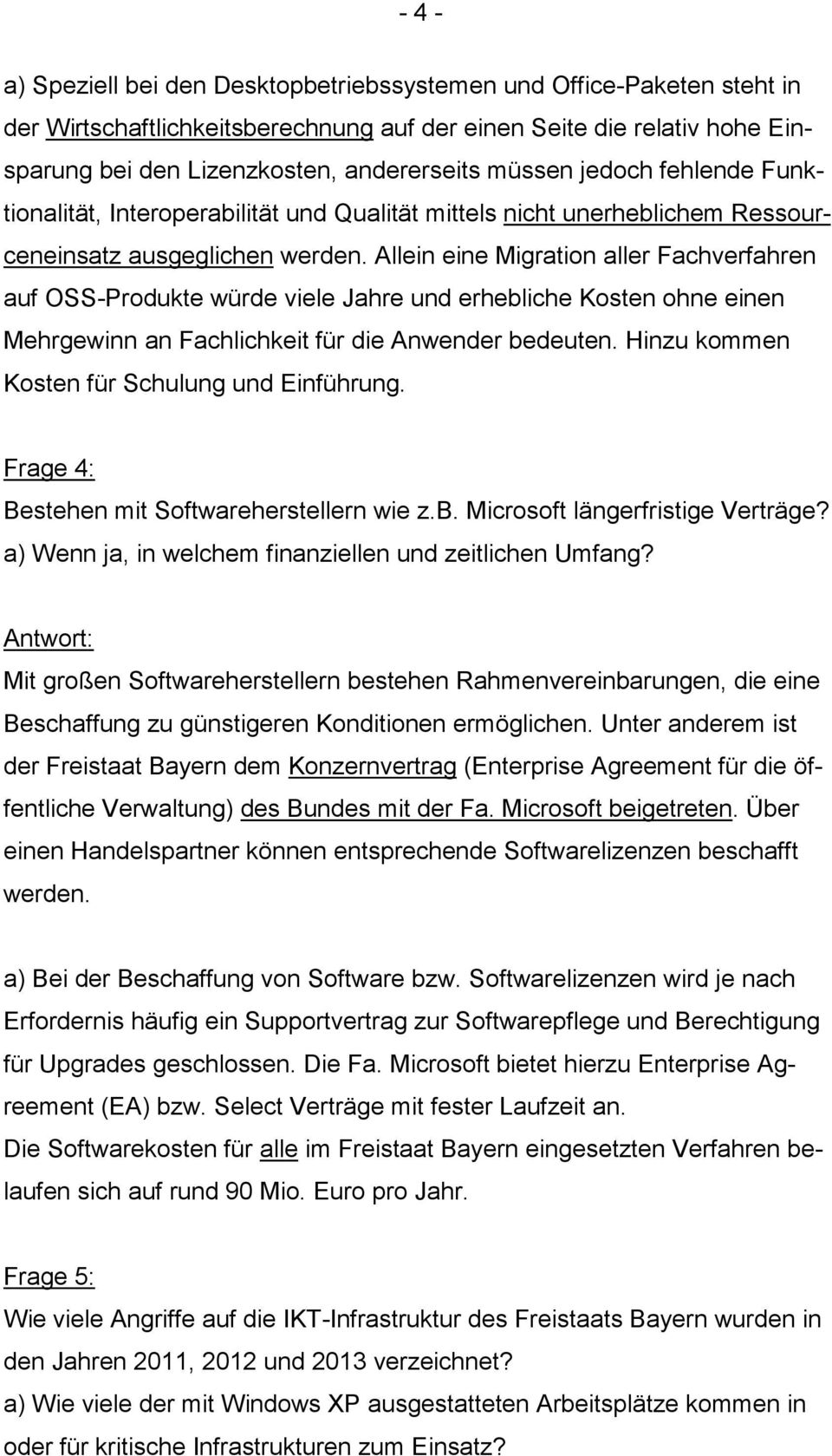 - 4 -

a) Speziell bei den Desktopbetriebssystemen und Office-Paketen steht in der Wirtschaftlichkeitsberechnung auf der einen Seite die relativ hohe Einsparung bei den Lizenzkosten, andererseits müssen jedoch fehlende Funktionalität, Interoperabilität und Qualität mittels nicht unerheblichem Ressourceneinsatz ausgeglichen werden. Allein eine Migration aller Fachverfahren auf OSS-Produkte würde viele Jahre und erhebliche Kosten ohne einen Mehrgewinn an Fachlichkeit für die Anwender bedeuten. Hinzu kommen Kosten für Schulung und Einführung.

Frage 4:
Bestehen mit Softwareherstellern wie z.b. Microsoft längerfristige Verträge?
a) Wenn ja, in welchem finanziellen und zeitlichen Umfang?

Antwort:
Mit großen Softwareherstellern bestehen Rahmenvereinbarungen, die eine Beschaffung zu günstigeren Konditionen ermöglichen. Unter anderem ist der Freistaat Bayern dem Konzernvertrag (Enterprise Agreement für die öffentliche Verwaltung) des Bundes mit der Fa. Microsoft beigetreten. Über einen Handelspartner können entsprechende Softwarelizenzen beschafft werden.

a) Bei der Beschaffung von Software bzw. Softwarelizenzen wird je nach Erfordernis häufig ein Supportvertrag zur Softwarepflege und Berechtigung für Upgrades geschlossen. Die Fa. Microsoft bietet hierzu Enterprise Agreement (EA) bzw. Select Verträge mit fester Laufzeit an.
Die Softwarekosten für alle im Freistaat Bayern eingesetzten Verfahren belaufen sich auf rund 90 Mio. Euro pro Jahr.

Frage 5:
Wie viele Angriffe auf die IKT-Infrastruktur des Freistaats Bayern wurden in den Jahren 2011, 2012 und 2013 verzeichnet?
a) Wie viele der mit Windows XP ausgestatteten Arbeitsplätze kommen in oder für kritische Infrastrukturen zum Einsatz?